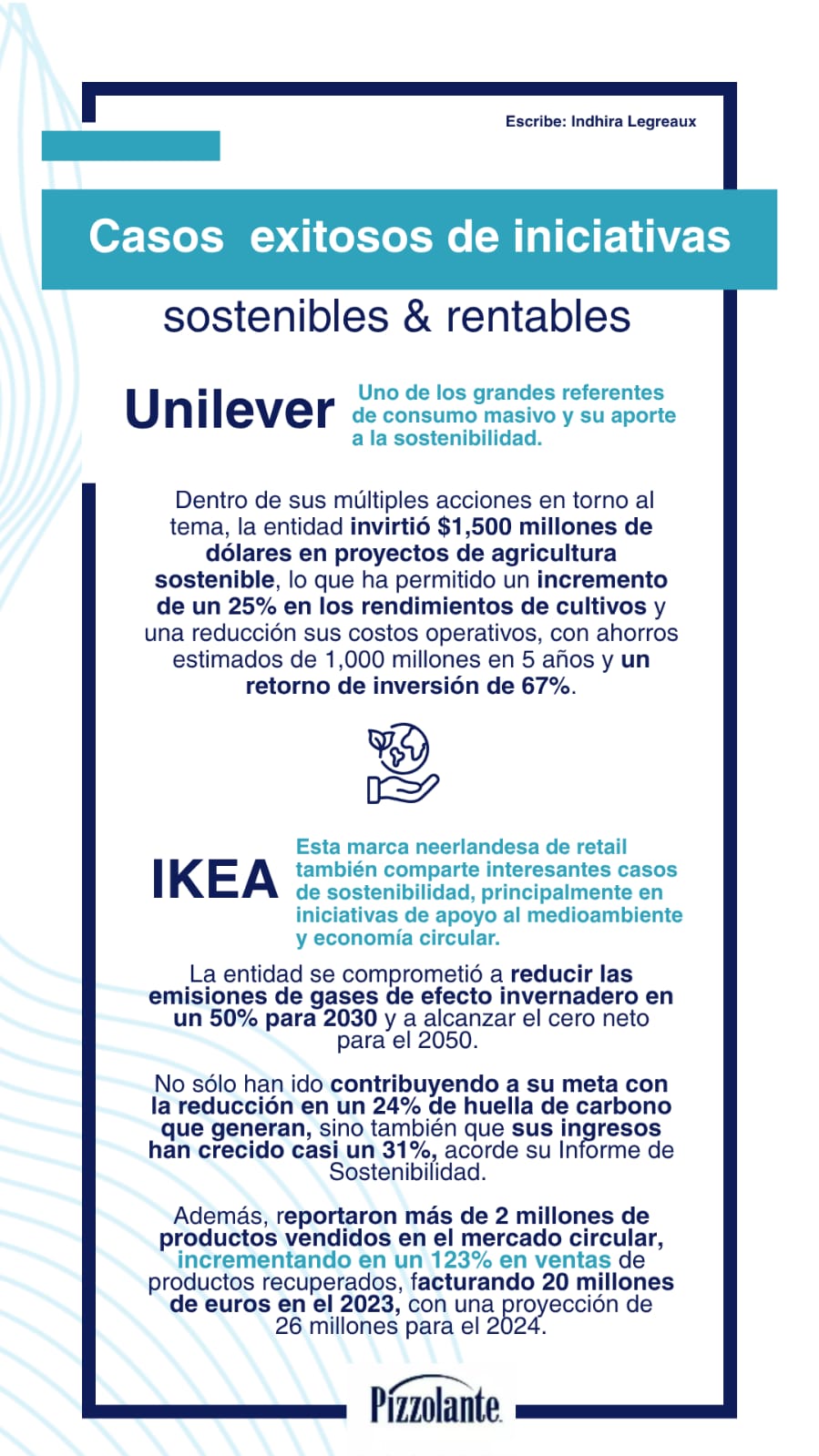 Escribe: Indhira Legreaux

Casos exitosos de iniciativas

sostenibles & rentables

Unilever

Uno de los grandes referentes de consumo masivo y su aporte a la sostenibilidad.

Dentro de sus múltiples acciones en torno al tema, la entidad invirtió $1,500 millones de dólares en proyectos de agricultura sostenible, lo que ha permitido un incremento de un 25% en los rendimientos de cultivos y una reducción sus costos operativos, con ahorros estimados de 1,000 millones en 5 años y un retorno de inversión de 67%.

IKEA

Esta marca neerlandesa de retail también comparte interesantes casos de sostenibilidad, principalmente en iniciativas de apoyo al medioambiente y economía circular.

La entidad se comprometió a reducir las emisiones de gases de efecto invernadero en un 50% para 2030 y a alcanzar el cero neto para el 2050.

No sólo han ido contribuyendo a su meta con la reducción en un 24% de huella de carbono que generan, sino también que sus ingresos han crecido casi un 31%, acorde su Informe de Sostenibilidad.

Además, reportaron más de 2 millones de productos vendidos en el mercado circular, incrementando en un 123% en ventas de productos recuperados, facturando 20 millones de euros en el 2023, con una proyección de 26 millones para el 2024.

Pizzolante